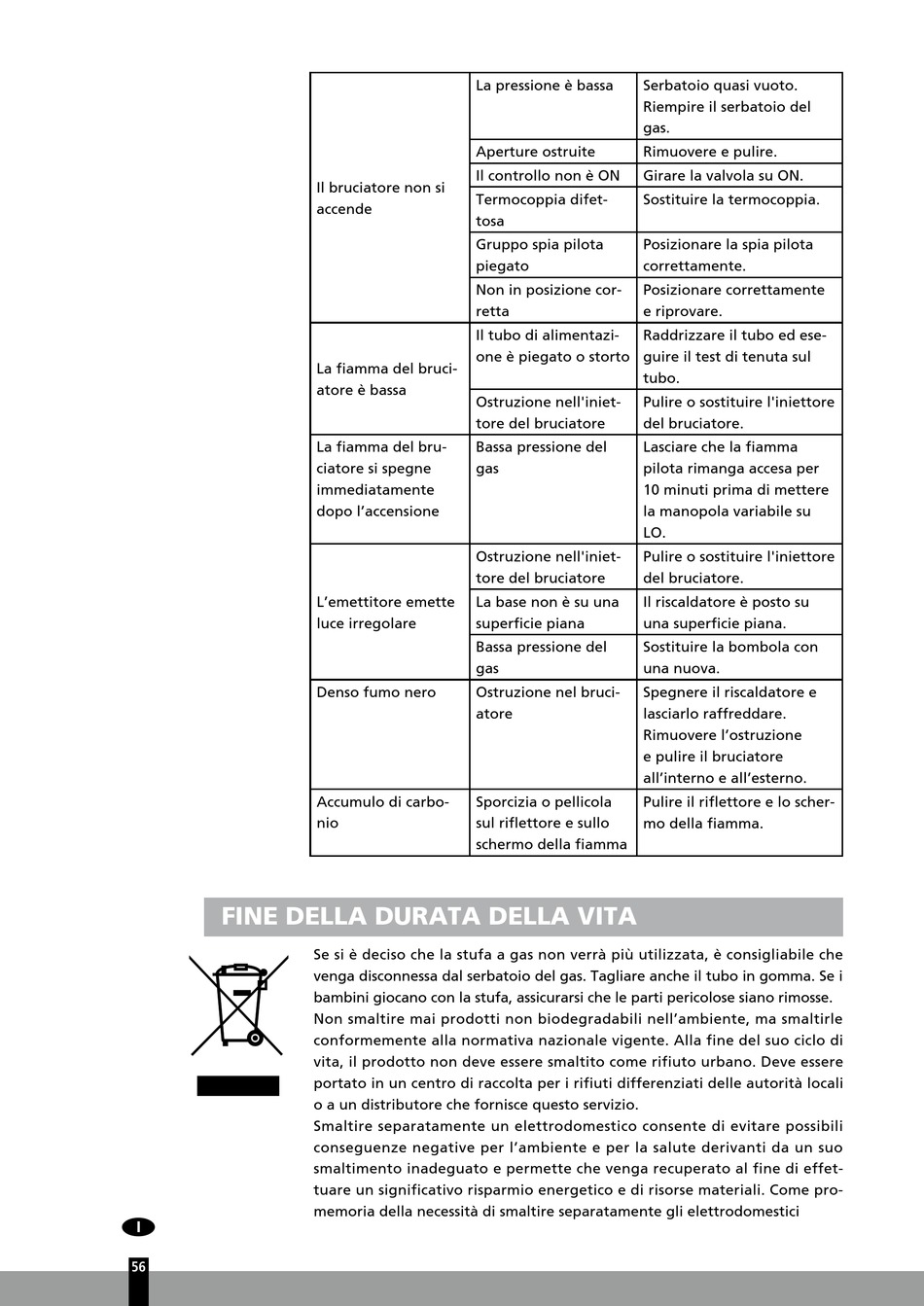 | | | |
|---|---|---|
| Il bruciatore non si accende | La pressione è bassa | Serbatoio quasi vuoto. Riempire il serbatoio del gas. |
| | Aperture ostruite | Rimuovere e pulire. |
| | Il controllo non è ON | Girare la valvola su ON. |
| | Termocoppia difettosa | Sostituire la termocoppia. |
| | Gruppo spia pilota piegato | Posizionare la spia pilota correttamente. |
| | Non in posizione corretta | Posizionare correttamente e riprovare. |
| La fiamma del bruciatore è bassa | Il tubo di alimentazione è piegato o storto | Raddrizzare il tubo ed eseguire il test di tenuta sul tubo. |
| | Ostruzione nell'iniettore del bruciatore | Pulire o sostituire l'iniettore del bruciatore. |
| La fiamma del bruciatore si spegne immediatamente dopo l’accensione | Bassa pressione del gas | Lasciare che la fiamma pilota rimanga accesa per 10 minuti prima di mettere la manopola variabile su LO. |
| L’emettitore emette luce irregolare | Ostruzione nell'iniettore del bruciatore | Pulire o sostituire l'iniettore del bruciatore. |
| | La base non è su una superficie piana | Il riscaldatore è posto su una superficie piana. |
| | Bassa pressione del gas | Sostituire la bombola con una nuova. |
| Denso fumo nero | Ostruzione nel bruciatore | Spegnere il riscaldatore e lasciarlo raffreddare. Rimuovere l’ostruzione e pulire il bruciatore all’interno e all’esterno. |
| Accumulo di carbonio | Sporcizia o pellicola sul riflettore e sullo schermo della fiamma | Pulire il riflettore e lo schermo della fiamma. |

FINE DELLA DURATA DELLA VITA

Se si è deciso che la stufa a gas non verrà più utilizzata, è consigliabile che venga disconnessa dal serbatoio del gas. Tagliare anche il tubo in gomma. Se i bambini giocano con la stufa, assicurarsi che le parti pericolose siano rimosse.
Non smaltire mai prodotti non biodegradabili nell’ambiente, ma smaltirle conformemente alla normativa nazionale vigente. Alla fine del suo ciclo di vita, il prodotto non deve essere smaltito come rifiuto urbano. Deve essere portato in un centro di raccolta per i rifiuti differenziati delle autorità locali o a un distributore che fornisce questo servizio.
Smaltire separatamente un elettrodomestico consente di evitare possibili conseguenze negative per l’ambiente e per la salute derivanti da un suo smaltimento inadeguato e permette che venga recuperato al fine di effettuare un significativo risparmio energetico e di risorse materiali. Come promemoria della necessità di smaltire separatamente gli elettrodomestici

I

56